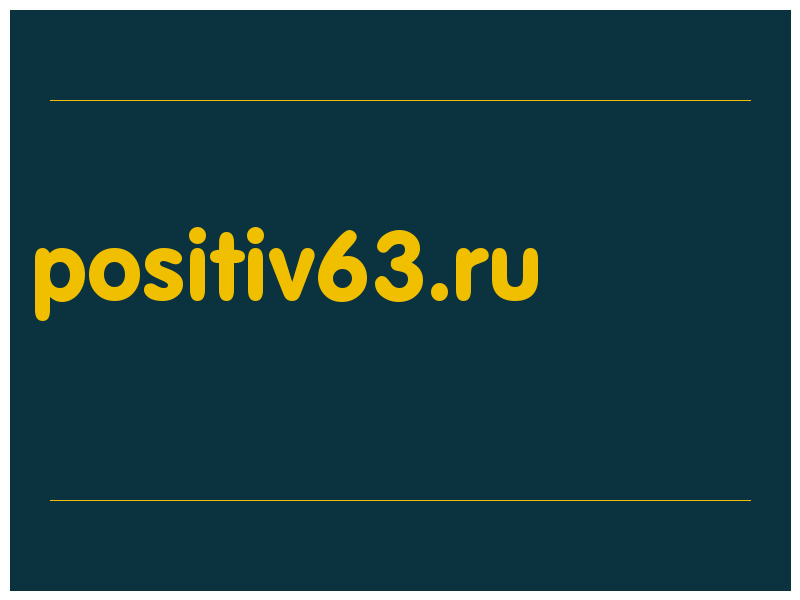 positiv63.ru